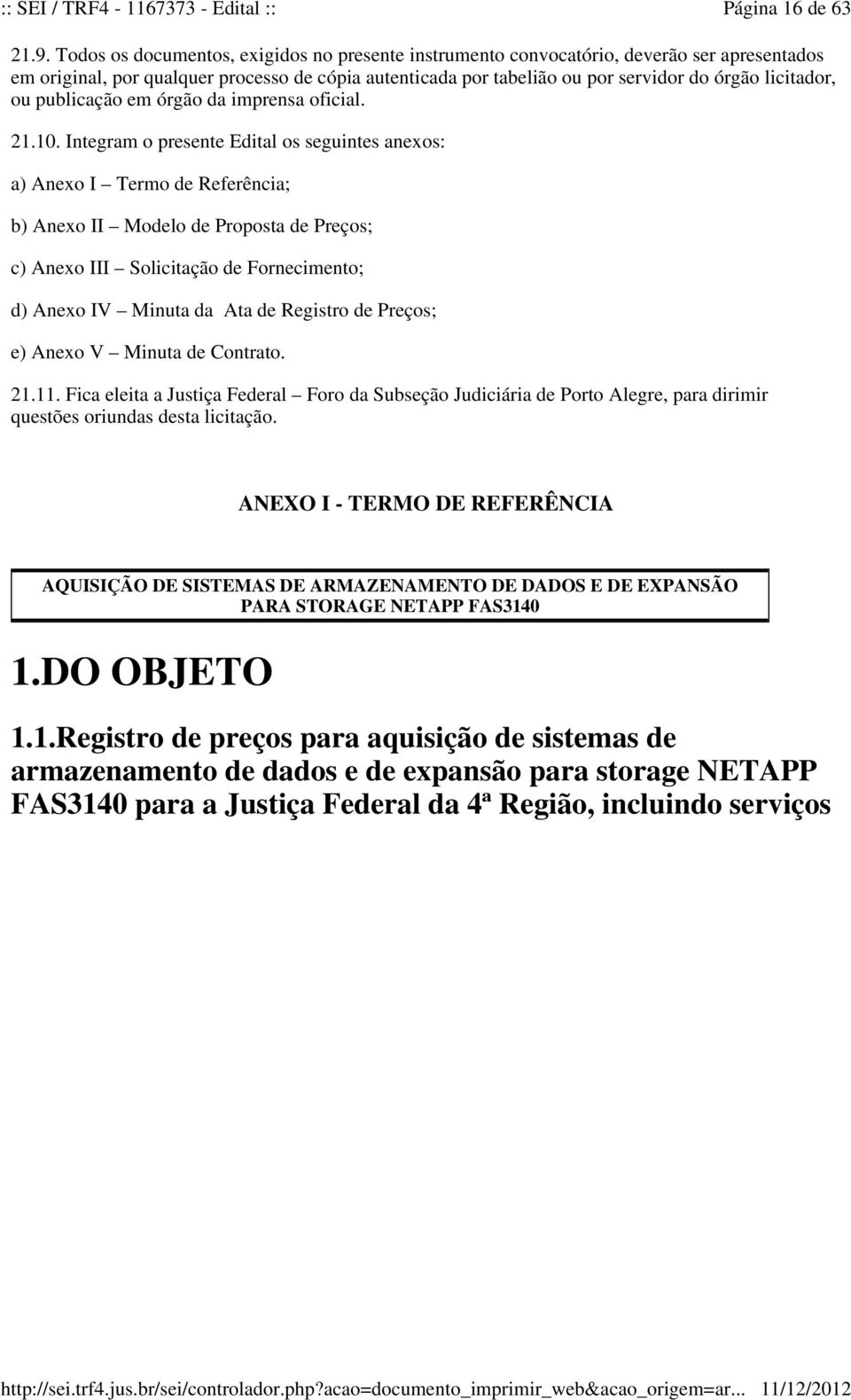 :: SEI / TRF4 - 1167373 - Edital ::

Página 16 de 63

21.9. Todos os documentos, exigidos no presente instrumento convocatório, deverão ser apresentados em original, por qualquer processo de cópia autenticada por tabelião ou por servidor do órgão licitador, ou publicação em órgão da imprensa oficial.

21.10. Integram o presente Edital os seguintes anexos:

a) Anexo I – Termo de Referência;

b) Anexo II – Modelo de Proposta de Preços;

c) Anexo III – Solicitação de Fornecimento;

d) Anexo IV – Minuta da Ata de Registro de Preços;

e) Anexo V – Minuta de Contrato.

21.11. Fica eleita a Justiça Federal – Foro da Subseção Judiciária de Porto Alegre, para dirimir questões oriundas desta licitação.

ANEXO I - TERMO DE REFERÊNCIA

AQUISIÇÃO DE SISTEMAS DE ARMAZENAMENTO DE DADOS E DE EXPANSÃO PARA STORAGE NETAPP FAS3140

1.DO OBJETO

1.1.Registro de preços para aquisição de sistemas de armazenamento de dados e de expansão para storage NETAPP FAS3140 para a Justiça Federal da 4ª Região, incluindo serviços

http://sei.trf4.jus.br/sei/controlador.php?acao=documento_imprimir_web&acao_origem=ar... 11/12/2012